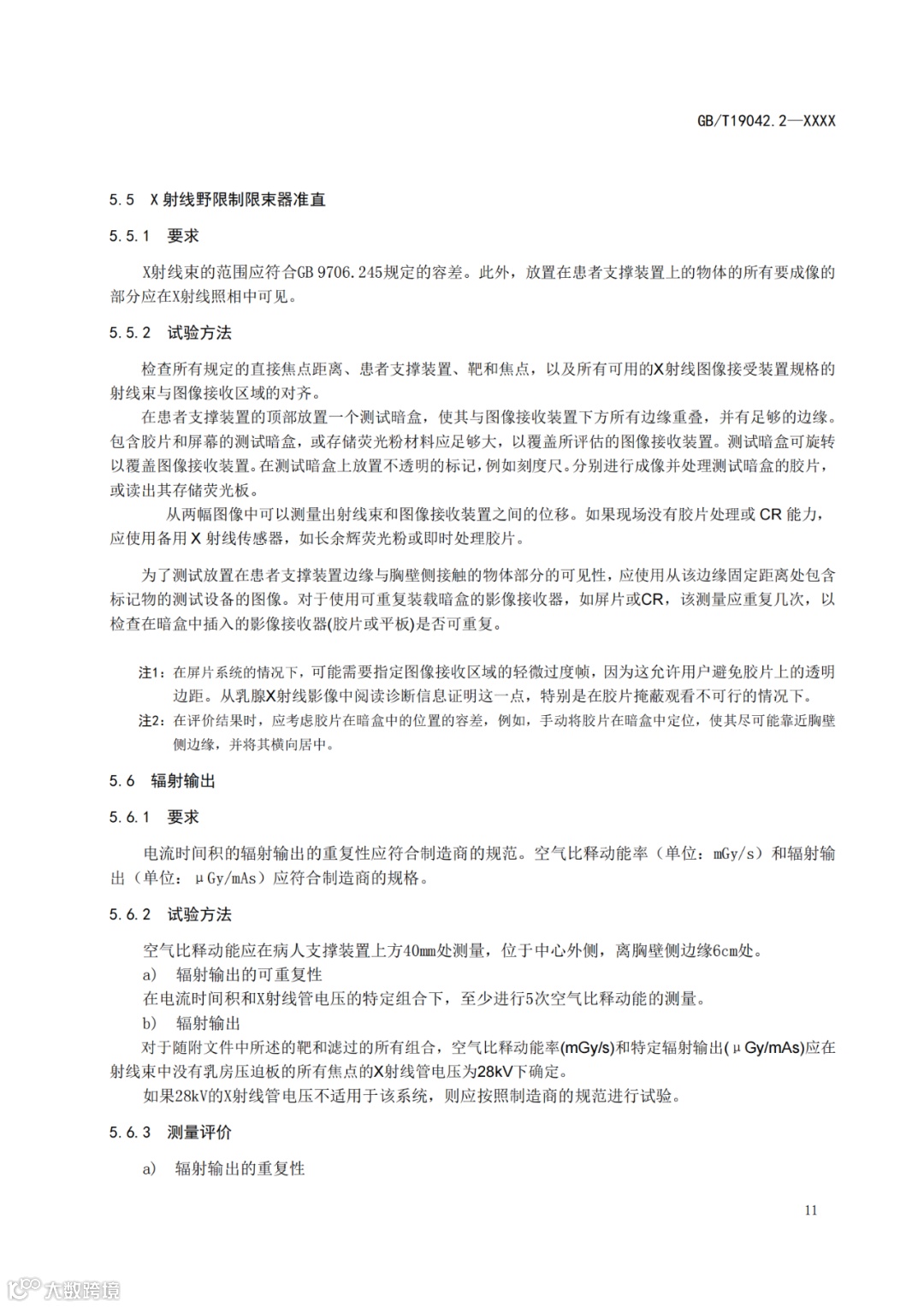 GB/T19042.2—XXXX

5.5 X射线野限制限束器准直

5.5.1 要求

X射线束的范围应符合GB 9706.245规定的容差。此外，放置在患者支撑装置上的物体的所有要成像的部分应在X射线照相中可见。

5.5.2 试验方法

检查所有规定的直接焦点距离、患者支撑装置、靶和焦点，以及所有可用的X射线图像接受装置规格的射线束与图像接收区域的对齐。

在患者支撑装置的顶部放置一个测试暗盒，使其与图像接收装置下方所有边缘重叠，并有足够的边缘。包含胶片和屏幕的测试暗盒，或存储荧光粉材料应足够大，以覆盖所评估的图像接收装置。测试暗盒可旋转以覆盖图像接收装置。在测试暗盒上放置不透明的标记，例如刻度尺。分别进行成像并处理测试暗盒的胶片，或读出其存储荧光板。

从两幅图像中可以测量出射线束和图像接收装置之间的位移。如果现场没有胶片处理或 CR 能力，应使用备用 X 射线传感器，如长余辉荧光粉或即时处理胶片。

为了测试放置在患者支撑装置边缘与胸壁侧接触的物体部分的可见性，应使用从该边缘固定距离处包含标记物的测试设备的图像。对于使用可重复装载暗盒的影像接收器，如屏片或CR，该测量应重复几次，以检查在暗盒中插入的影像接收器(胶片或平板)是否可重复。

注1：在屏片系统的情况下，可能需要指定图像接收区域的轻微过度帧，因为这允许用户避免胶片上的透明边距。从乳腺X射线影像中阅读诊断信息证明这一点，特别是在胶片掩蔽观看不可行的情况下。

注2：在评价结果时，应考虑胶片在暗盒中的位置的容差，例如，手动将胶片在暗盒中定位，使其尽可能靠近胸壁侧边缘，并将其横向居中。

5.6 辐射输出

5.6.1 要求

电流时间积的辐射输出的重复性应符合制造商的规范。空气比释动能率（单位：mGy/s）和辐射输出（单位：μGy/mAs）应符合制造商的规格。

5.6.2 试验方法

空气比释动能应在病人支撑装置上方40mm处测量，位于中心外侧，离胸壁侧边缘6cm处。

a) 辐射输出的可重复性

在电流时间积和X射线管电压的特定组合下，至少进行5次空气比释动能的测量。

b) 辐射输出

对于随附文件中所述的靶和滤过的所有组合，空气比释动能率(mGy/s)和特定辐射输出(μGy/mAs)应在射线束中没有乳房压迫板的所有焦点的X射线管电压为28kV下确定。

如果28kV的X射线管电压不适用于该系统，则应按照制造商的规范进行试验。

5.6.3 测量评价

a) 辐射输出的重复性

11

大数跨境